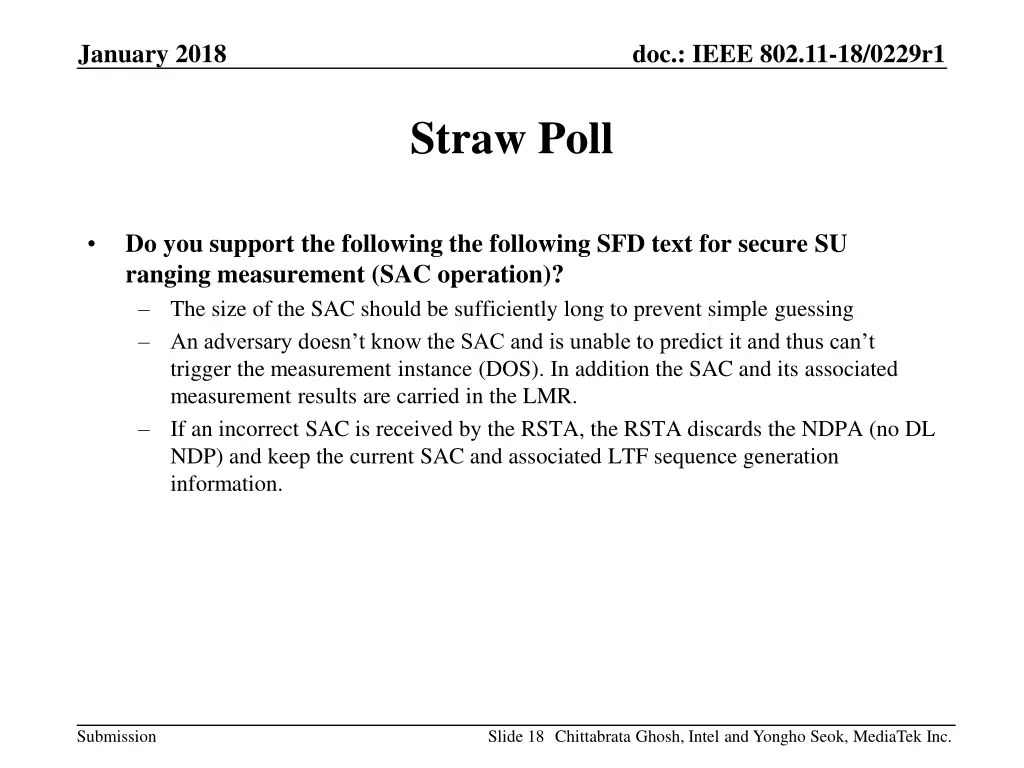 January 2018

doc.: IEEE 802.11-18/0229r1

Straw Poll

• Do you support the following the following SFD text for secure SU ranging measurement (SAC operation)?
– The size of the SAC should be sufficiently long to prevent simple guessing
– An adversary doesn’t know the SAC and is unable to predict it and thus can’t trigger the measurement instance (DOS). In addition the SAC and its associated measurement results are carried in the LMR.
– If an incorrect SAC is received by the RSTA, the RSTA discards the NDPA (no DL NDP) and keep the current SAC and associated LTF sequence generation information.

Submission

Slide 18

Chittabrata Ghosh, Intel and Yongho Seok, MediaTek Inc.